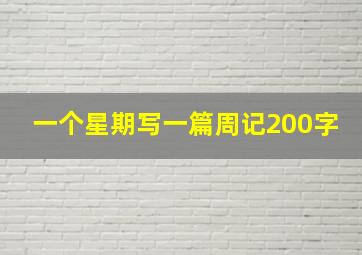 一个星期写一篇周记200字